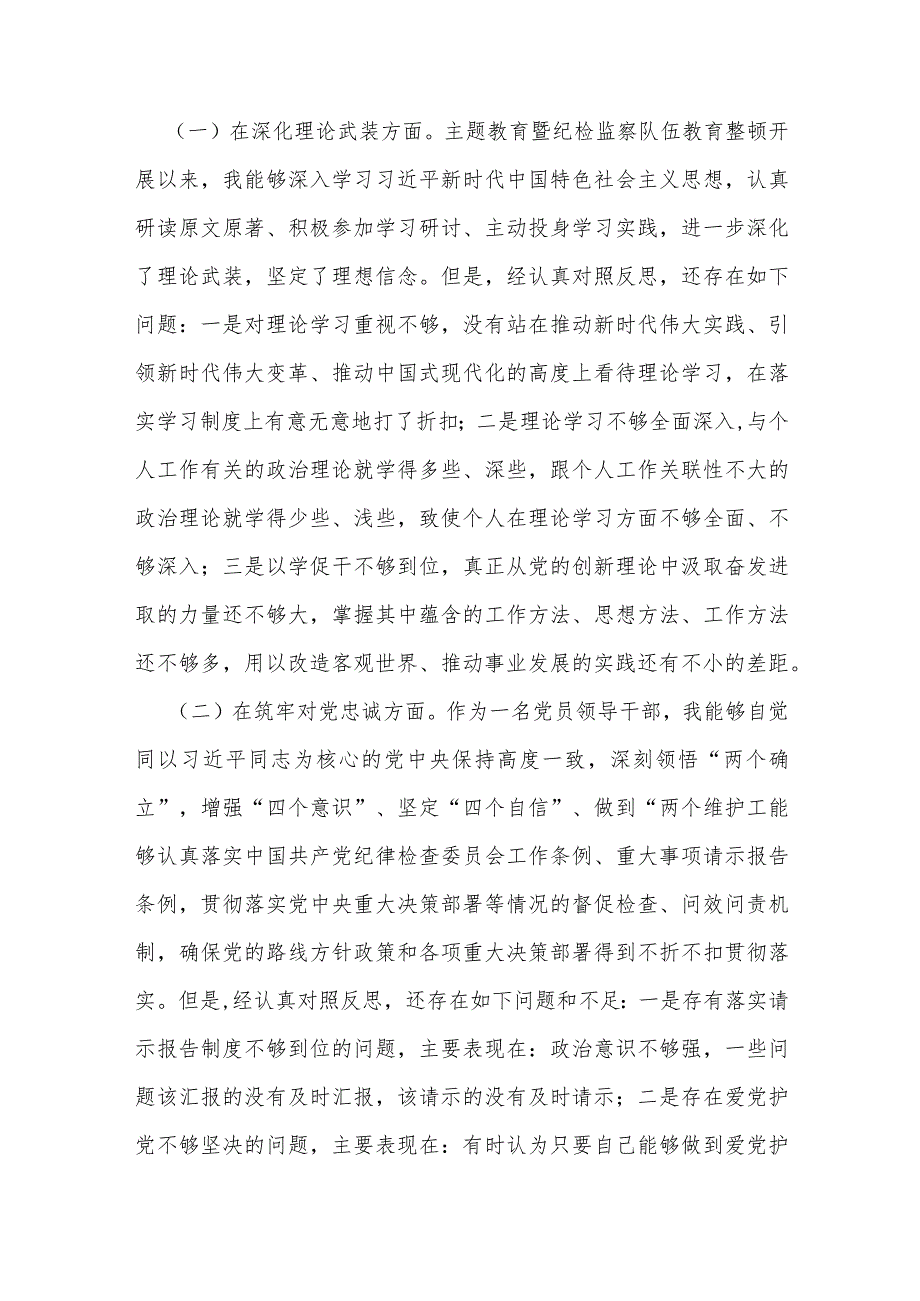 （一）在深化理论武装方面。主题教育暨纪检监察队伍教育整顿开展以来，我能够深入学习习近平新时代中国特色社会主义思想，认真研读原文原著、积极参加学习研讨、主动投身学习实践，进一步深化了理论武装，坚定了理想信念。但是，经认真对照反思，还存在如下问题：一是对理论学习重视不够，没有站在推动新时代伟大实践、引领新时代伟大变革、推动中国式现代化的高度上看待理论学习，在落实学习制度上有意无意地打了折扣；二是理论学习不够全面深入,与个人工作有关的政治理论就学得多些、深些，跟个人工作关联性不大的政治理论就学得少些、浅些，致使个人在理论学习方面不够全面、不够深入；三是以学促干不够到位，真正从党的创新理论中汲取奋发进取的力量还不够大，掌握其中蕴含的工作方法、思想方法、工作方法还不够多，用以改造客观世界、推动事业发展的实践还有不小的差距。

（二）在筑牢对党忠诚方面。作为一名党员领导干部，我能够自觉同以习近平同志为核心的党中央保持高度一致，深刻领悟“两个确立”，增强“四个意识”、坚定“四个自信”、做到“两个维护工能够认真落实中国共产党纪律检查委员会工作条例、重大事项请示报告条例，贯彻落实党中央重大决策部署等情况的督促检查、问效问责机制，确保党的路线方针政策和各项重大决策部署得到不折不扣贯彻落实。但是,经认真对照反思，还存在如下问题和不足：一是存有落实请示报告制度不够到位的问题，主要表现在：政治意识不够强，一些问题该汇报的没有及时汇报，该请示的没有及时请示；二是存在爱党护党不够坚决的问题，主要表现在：有时认为只要自己能够做到爱党护